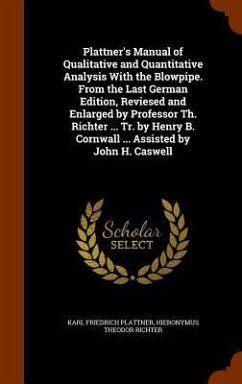 Plattner's Manual of Qualitative and Quantitative Analysis With the Blowpipe. From the Last German Edition, Reviesed and Enlarged by Professor Th. Richter ... Tr. by Henry B. Cornwall ... Assisted by John H. Caswell

Scholar SELECT

KARL FRIEDRICH PLATTNER, HIERONYMUS THEODOR RICHTER